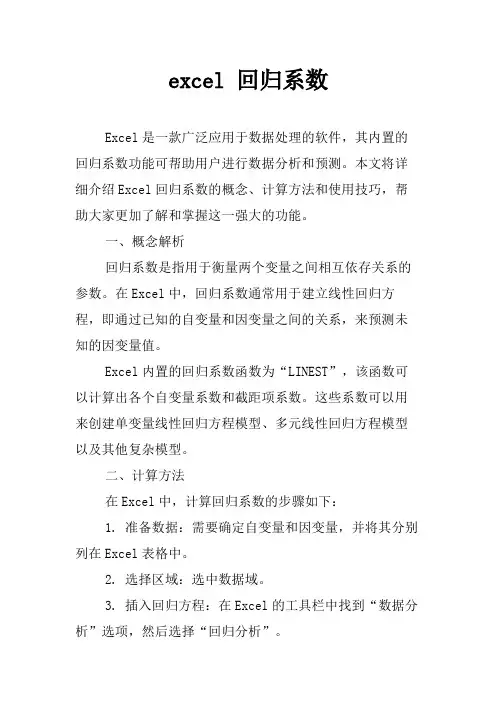 excel 回归系数

Excel是一款广泛应用于数据处理的软件，其内置的回归系数功能可帮助用户进行数据分析和预测。本文将详细介绍Excel回归系数的概念、计算方法和使用技巧，帮助大家更加了解和掌握这一强大的功能。

一、概念解析

回归系数是指用于衡量两个变量之间相互依存关系的参数。在Excel中，回归系数通常用于建立线性回归方程，即通过已知的自变量和因变量之间的关系，来预测未知的因变量值。

Excel内置的回归系数函数为“LINEST”，该函数可以计算出各个自变量系数和截距项系数。这些系数可以用来创建单变量线性回归方程模型、多元线性回归方程模型以及其他复杂模型。

二、计算方法

在Excel中，计算回归系数的步骤如下：

1. 准备数据：需要确定自变量和因变量，并将其分别列在Excel表格中。

2. 选择区域：选中数据域。

3. 插入回归方程：在Excel的工具栏中找到“数据分析”选项，然后选择“回归分析”。